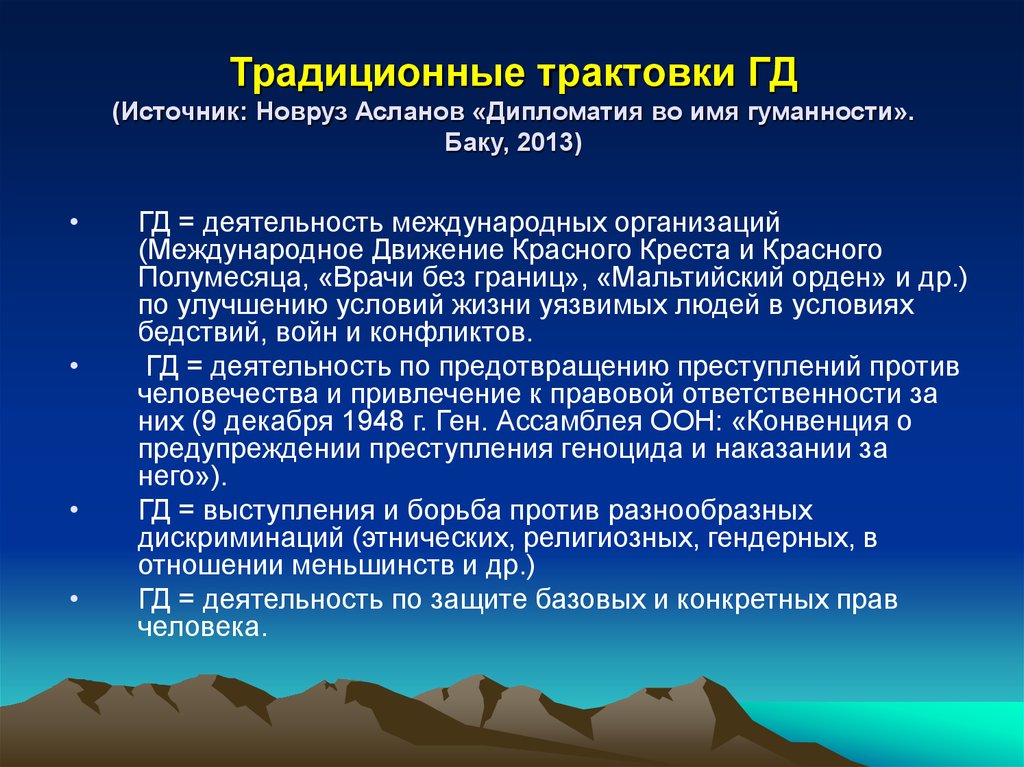 Традиционные трактовки ГД
(Источник: Новруз Асланов «Дипломатия во имя гуманности». Баку, 2013)

• ГД = деятельность международных организаций (Международное Движение Красного Креста и Красного Полумесяца, «Врачи без границ», «Мальтийский орден» и др.) по улучшению условий жизни уязвимых людей в условиях бедствий, войн и конфликтов.

• ГД = деятельность по предотвращению преступлений против человечества и привлечение к правовой ответственности за них (9 декабря 1948 г. Ген. Ассамблея ООН: «Конвенция о предупреждении преступления геноцида и наказании за него»).

• ГД = выступления и борьба против разнообразных дискриминаций (этнических, религиозных, гендерных, в отношении меньшинств и др.)

• ГД = деятельность по защите базовых и конкретных прав человека.